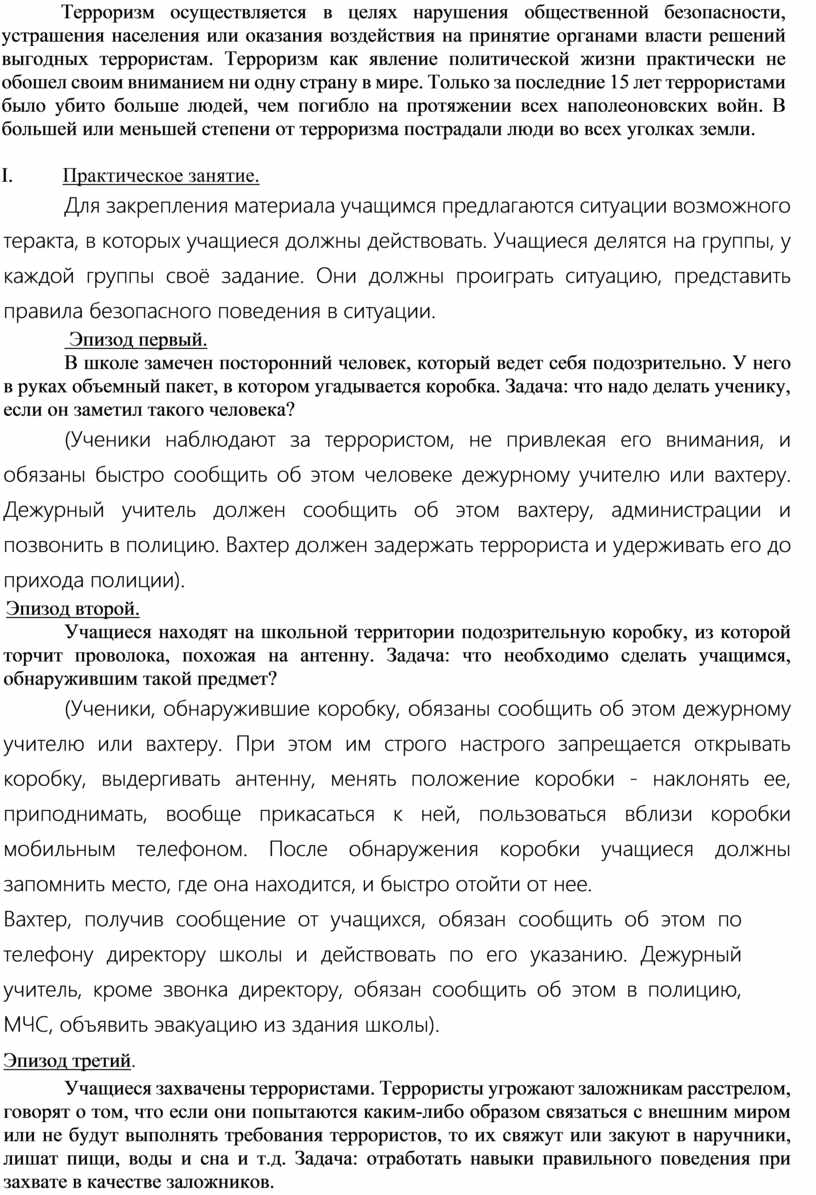 Терроризм осуществляется в целях нарушения общественной безопасности, устрашения населения или оказания воздействия на принятие органами власти решений выгодных террористам. Терроризм как явление политической жизни практически не обошел своим вниманием ни одну страну в мире. Только за последние 15 лет террористами было убито больше людей, чем погибло на протяжении всех наполеоновских войн. В большей или меньшей степени от терроризма пострадали люди во всех уголках земли.

I. Практическое занятие.

Для закрепления материала учащимся предлагаются ситуации возможного теракта, в которых учащиеся должны действовать. Учащиеся делятся на группы, у каждой группы своё задание. Они должны проиграть ситуацию, представить правила безопасного поведения в ситуации.

Эпизод первый.

В школе замечен посторонний человек, который ведет себя подозрительно. У него в руках объемный пакет, в котором угадывается коробка. Задача: что надо делать ученику, если он заметил такого человека?

(Ученики наблюдают за террористом, не привлекая его внимания, и обязаны быстро сообщить об этом человеке дежурному учителю или вахтеру. Дежурный учитель должен сообщить об этом вахтеру, администрации и позвонить в полицию. Вахтер должен задержать террориста и удерживать его до прихода полиции).

Эпизод второй.

Учащиеся находят на школьной территории подозрительную коробку, из которой торчит проволока, похожая на антенну. Задача: что необходимо сделать учащимся, обнаружившим такой предмет?

(Ученики, обнаружившие коробку, обязаны сообщить об этом дежурному учителю или вахтеру. При этом им строго настрого запрещается открывать коробку, выдергивать антенну, менять положение коробки - наклонять ее, приподнимать, вообще прикасаться к ней, пользоваться вблизи коробки мобильным телефоном. После обнаружения коробки учащиеся должны запомнить место, где она находится, и быстро отойти от нее.

Вахтер, получив сообщение от учащихся, обязан сообщить об этом по телефону директору школы и действовать по его указанию. Дежурный учитель, кроме звонка директору, обязан сообщить об этом в полицию, МЧС, объявить эвакуацию из здания школы).

Эпизод третий.

Учащиеся захвачены террористами. Террористы угрожают заложникам расстрелом, говорят о том, что если они попытаются каким-либо образом связаться с внешним миром или не будут выполнять требования террористов, то их свяжут или закуют в наручники, лишат пищи, воды и сна и т.д. Задача: отработать навыки правильного поведения при захвате в качестве заложников.